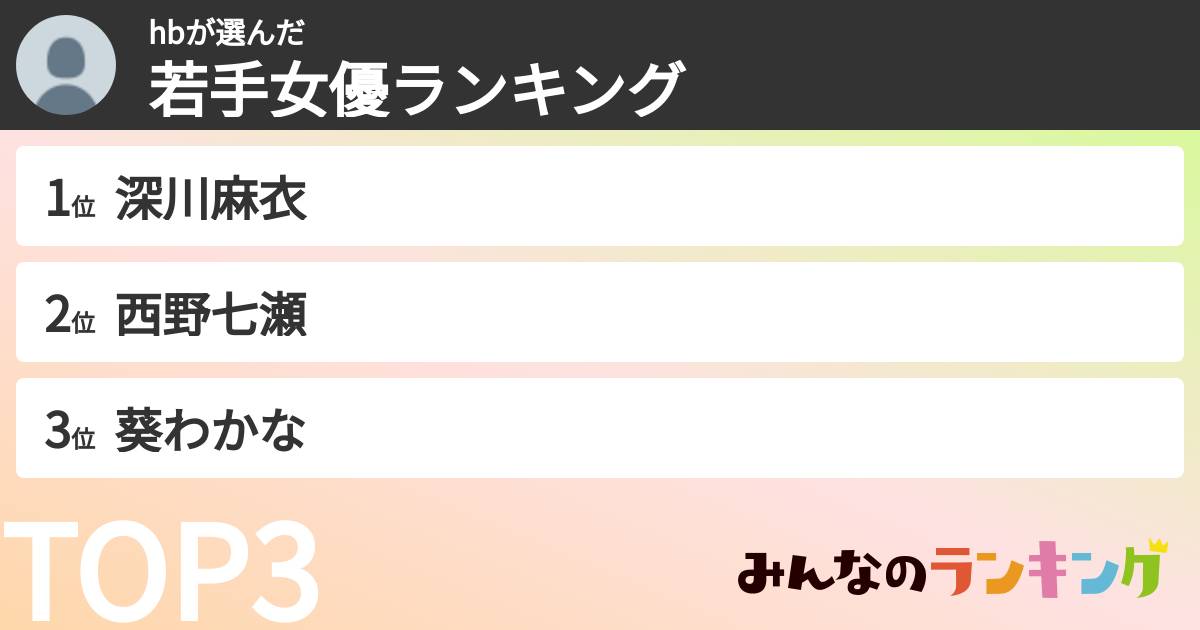 hbが選んだ
若手女優ランキング

1位 深川麻衣

2位 西野七瀬

3位 葵わかな

TOP3

みんなのランキング